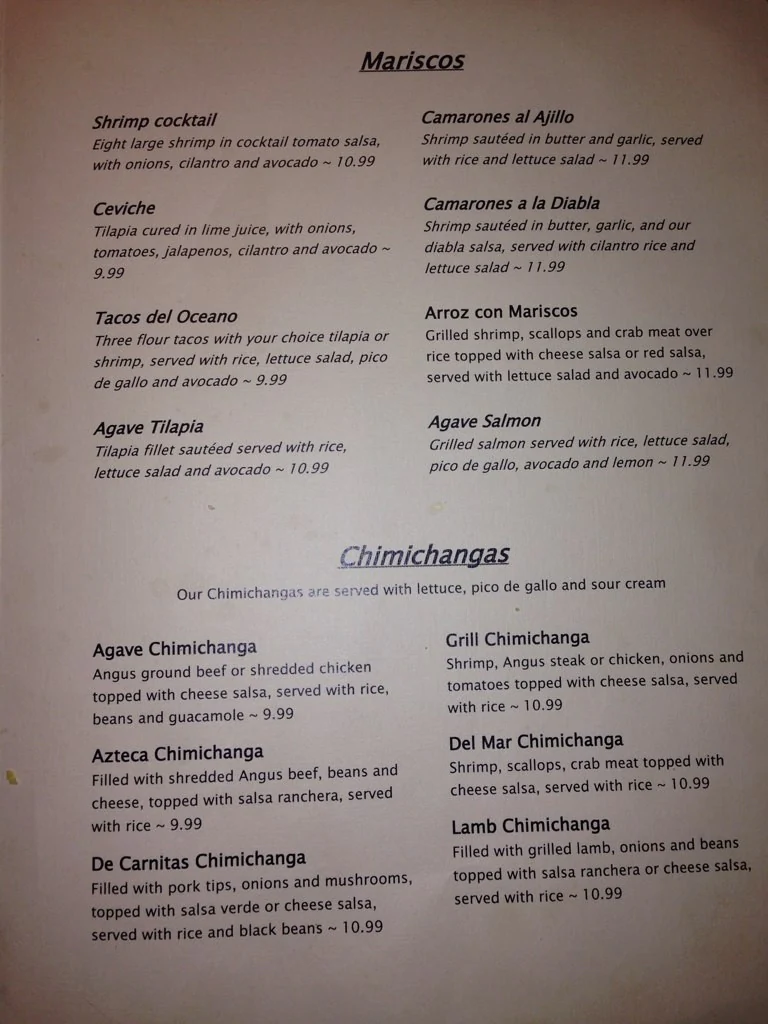 Mariscos

Shrimp cocktail
Eight large shrimp in cocktail tomato salsa, with onions, cilantro and avocado ~ 10.99

Ceviche
Tilapia cured in lime juice, with onions, tomatoes, jalapenos, cilantro and avocado ~ 9.99

Tacos del Oceano
Three flour tacos with your choice tilapia or shrimp, served with rice, lettuce salad, pico de gallo and avocado ~ 9.99

Agave Tilapia
Tilapia fillet sautéed served with rice, lettuce salad and avocado ~ 10.99

Camarones al Ajillo
Shrimp sautéed in butter and garlic, served with rice and lettuce salad ~ 11.99

Camarones a la Diabla
Shrimp sautéed in butter, garlic, and our diabla salsa, served with cilantro rice and lettuce salad ~ 11.99

Arroz con Mariscos
Grilled shrimp, scallops and crab meat over rice topped with cheese salsa or red salsa, served with lettuce salad and avocado ~ 11.99

Agave Salmon
Grilled salmon served with rice, lettuce salad, pico de gallo, avocado and lemon ~ 11.99

Chimichangas
Our Chimichangas are served with lettuce, pico de gallo and sour cream

Agave Chimichanga
Angus ground beef or shredded chicken topped with cheese salsa, served with rice, beans and guacamole ~ 9.99

Azteca Chimichanga
Filled with shredded Angus beef, beans and cheese, topped with salsa ranchera, served with rice ~ 9.99

De Carnitas Chimichanga
Filled with pork tips, onions and mushrooms, topped with salsa verde or cheese salsa, served with rice and black beans ~ 10.99

Grill Chimichanga
Shrimp, Angus steak or chicken, onions and tomatoes topped with cheese salsa, served with rice ~ 10.99

Del Mar Chimichanga
Shrimp, scallops, crab meat topped with cheese salsa, served with rice ~ 10.99

Lamb Chimichanga
Filled with grilled lamb, onions and beans topped with salsa ranchera or cheese salsa, served with rice ~ 10.99